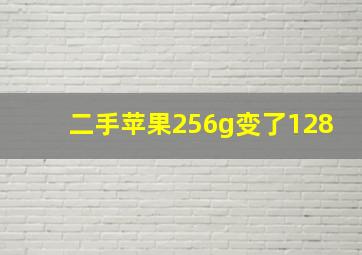 二手苹果256g变了128